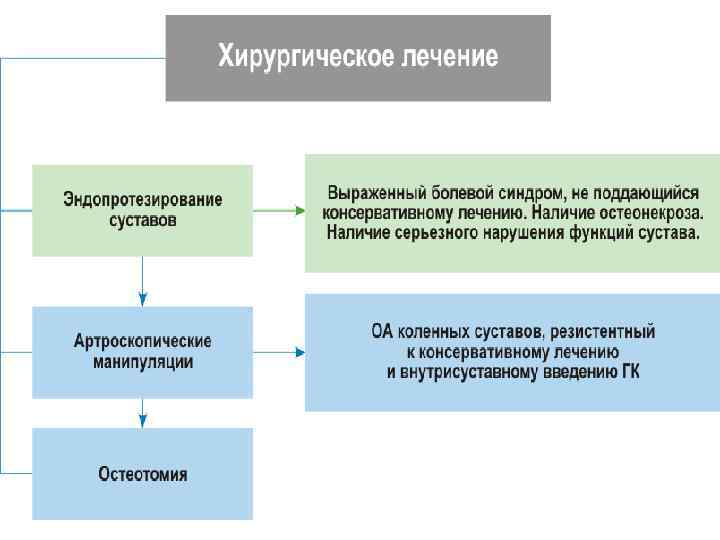 Хирургическое лечение

Эндопротезирование суставов

Выраженный болевой синдром, не поддающийся консервативному лечению. Наличие остеонекроза. Наличие серьезного нарушения функций сустава.

Артроскопические манипуляции

ОА коленных суставов, резистентный к консервативному лечению и внутрисуставному введению ГК

Остеотомия